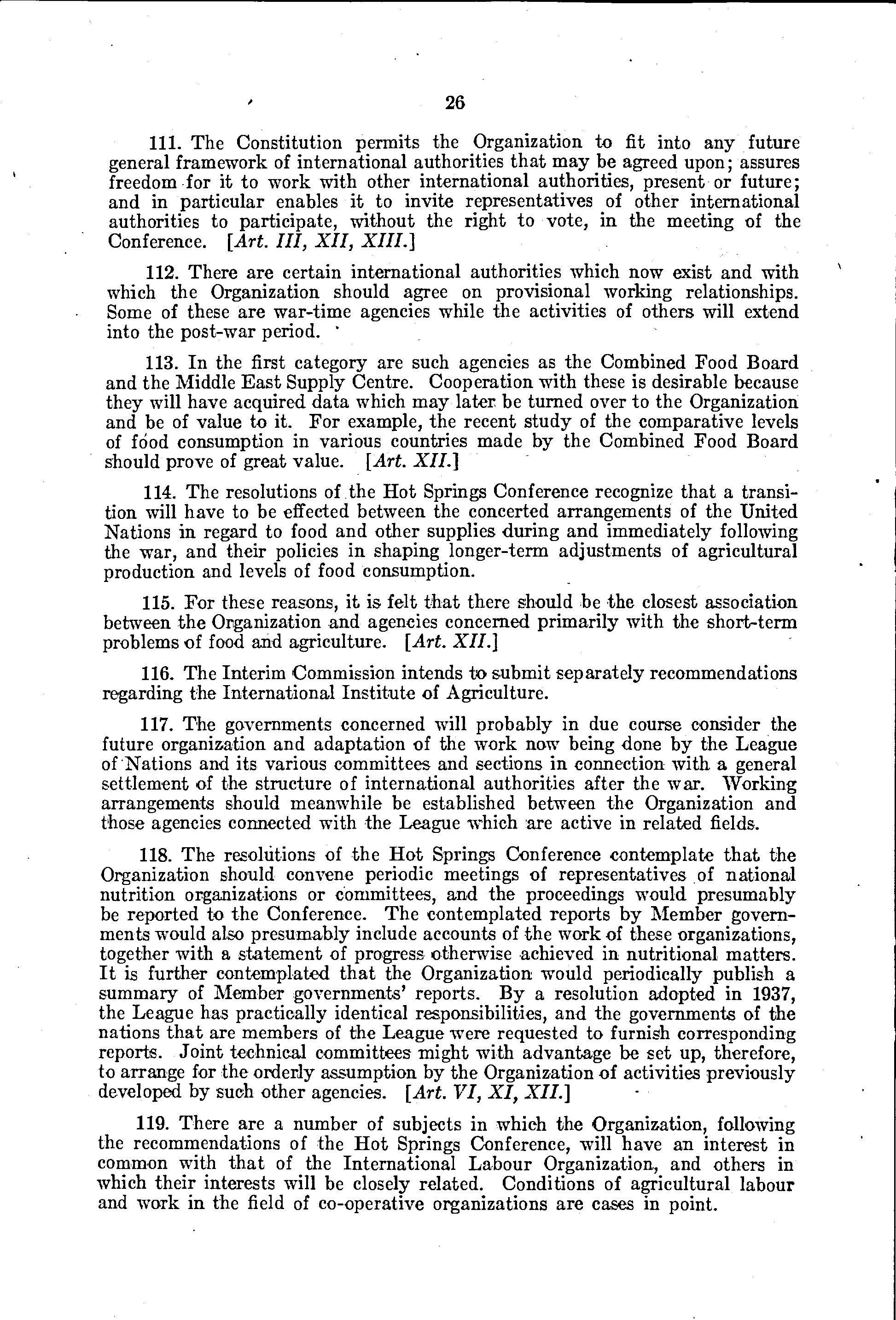 26

111. The Constitution permits the Organization to fit into any future general framework of international authorities that may be agreed upon; assures freedom for it to work with other international authorities, present or future; and in particular enables it to invite representatives of other international authorities to participate, without the right to vote, in the meeting of the Conference. [Art. III, XII, XIII.]

112. There are certain international authorities which now exist and with which the Organization should agree on provisional working relationships. Some of these are war-time agencies while the activities of others will extend into the post-war period.

113. In the first category are such agencies as the Combined Food Board and the Middle East Supply Centre. Cooperation with these is desirable because they will have acquired data which may later be turned over to the Organization and be of value to it. For example, the recent study of the comparative levels of food consumption in various countries made by the Combined Food Board should prove of great value. [Art. XII.]

114. The resolutions of the Hot Springs Conference recognize that a transition will have to be effected between the concerted arrangements of the United Nations in regard to food and other supplies during and immediately following the war, and their policies in shaping longer-term adjustments of agricultural production and levels of food consumption.

115. For these reasons, it is felt that there should be the closest association between the Organization and agencies concerned primarily with the short-term problems of food and agriculture. [Art. XII.]

116. The Interim Commission intends to submit separately recommendations regarding the International Institute of Agriculture.

117. The governments concerned will probably in due course consider the future organization and adaptation of the work now being done by the League of Nations and its various committees and sections in connection with a general settlement of the structure of international authorities after the war. Working arrangements should meanwhile be established between the Organization and those agencies connected with the League which are active in related fields.

118. The resolutions of the Hot Springs Conference contemplate that the Organization should convene periodic meetings of representatives of national nutrition organizations or committees, and the proceedings would presumably be reported to the Conference. The contemplated reports by Member governments would also presumably include accounts of the work of these organizations, together with a statement of progress otherwise achieved in nutritional matters. It is further contemplated that the Organization would periodically publish a summary of Member governments' reports. By a resolution adopted in 1937, the League has practically identical responsibilities, and the governments of the nations that are members of the League were requested to furnish corresponding reports. Joint technical committees might with advantage be set up, therefore, to arrange for the orderly assumption by the Organization of activities previously developed by such other agencies. [Art. VI, XI, XII.]

119. There are a number of subjects in which the Organization, following the recommendations of the Hot Springs Conference, will have an interest in common with that of the International Labour Organization, and others in which their interests will be closely related. Conditions of agricultural labour and work in the field of co-operative organizations are cases in point.